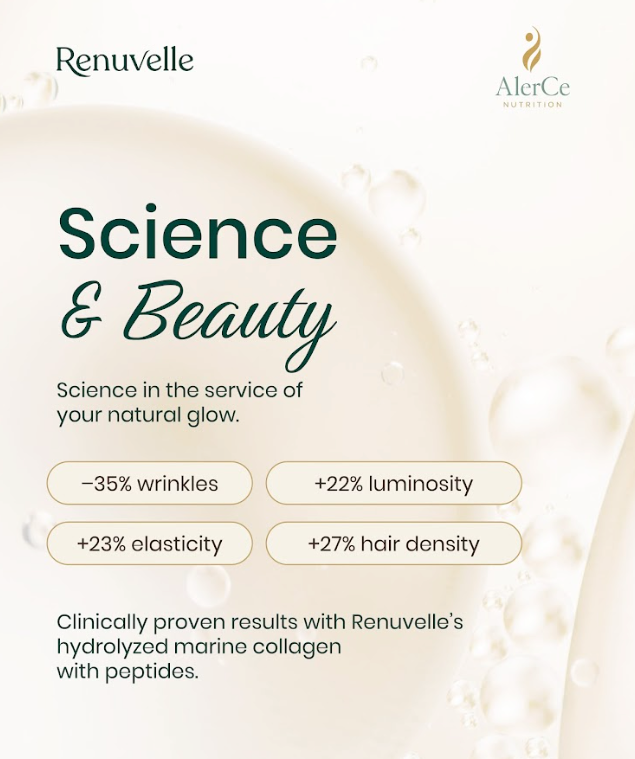 Renuvelle

AlerCe
NUTRITION

Science
& Beauty

Science in the service of your natural glow.

−35% wrinkles

+22% luminosity

+23% elasticity

+27% hair density

Clinically proven results with Renuvelle's hydrolyzed marine collagen with peptides.